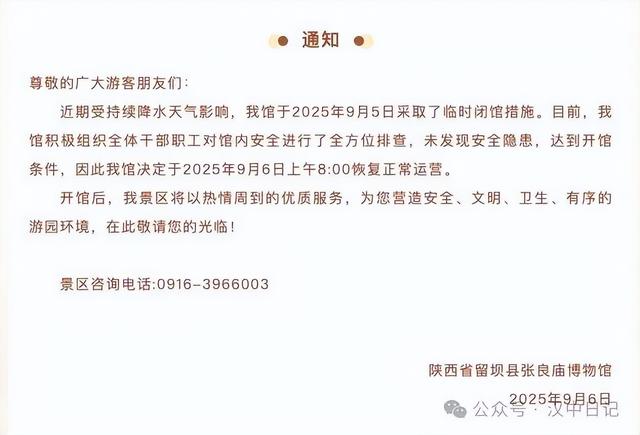 通知

尊敬的广大游客朋友们：

近期受持续降水天气影响，我馆于2025年9月5日采取了临时闭馆措施。目前，我馆积极组织全体干部职工对馆内安全进行了全方位排查，未发现安全隐患，达到开馆条件，因此我馆决定于2025年9月6日上午8:00恢复正常运营。

开馆后，我景区将以热情周到的优质服务，为您营造安全、文明、卫生、有序的游园环境，在此敬请您的光临！

景区咨询电话:0916-3966003

陕西省留坝县张良庙博物馆
2025年9月6日

公众号 · 汉中日记